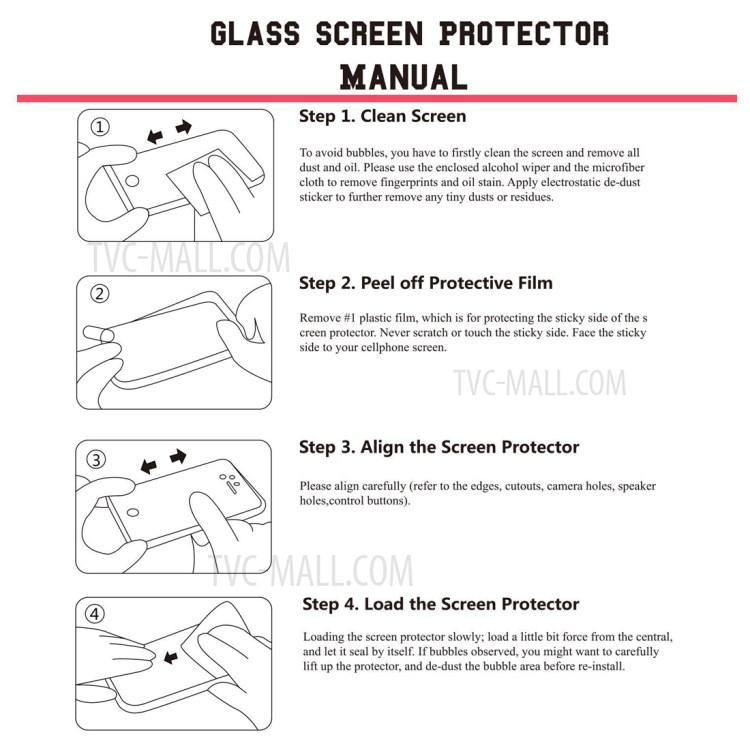 GLASS SCREEN PROTECTOR MANUAL

①

Step 1. Clean Screen

To avoid bubbles, you have to firstly clean the screen and remove all dust and oil. Please use the enclosed alcohol wiper and the microfiber cloth to remove fingerprints and oil stain. Apply electrostatic de-dust sticker to further remove any tiny dusts or residues.

TVC-MALL.COM

②

Step 2. Peel off Protective Film

Remove #1 plastic film, which is for protecting the sticky side of the s creen protector. Never scratch or touch the sticky side. Face the sticky side to your cellphone screen.

TVC-MALL.COM

③

Step 3. Align the Screen Protector

Please align carefully (refer to the edges, cutouts, camera holes, speaker holes,control buttons).

TVC-MALL.COM

④

Step 4. Load the Screen Protector

Loading the screen protector slowly; load a little bit force from the central, and let it seal by itself. If bubbles observed, you might want to carefully lift up the protector, and de-dust the bubble area before re-install.